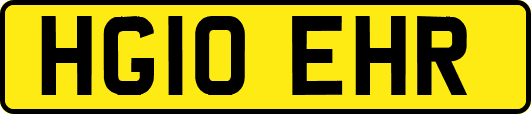 HG10 EHR